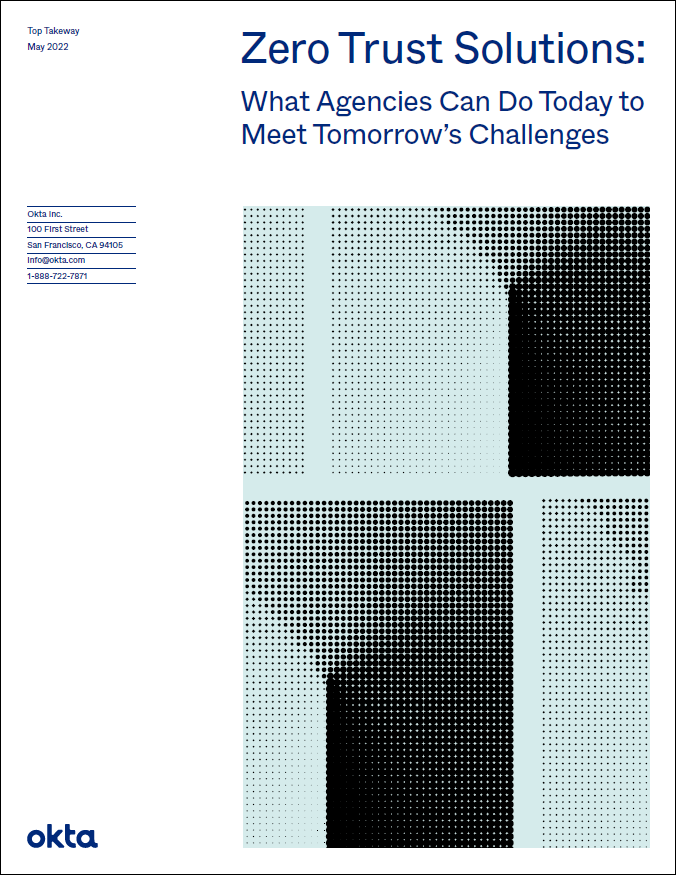 Top Takeway
May 2022

Zero Trust Solutions:

What Agencies Can Do Today to Meet Tomorrow's Challenges

Okta Inc.
100 First Street
San Francisco, CA 94105
info@okta.com
1-888-722-7871

okta